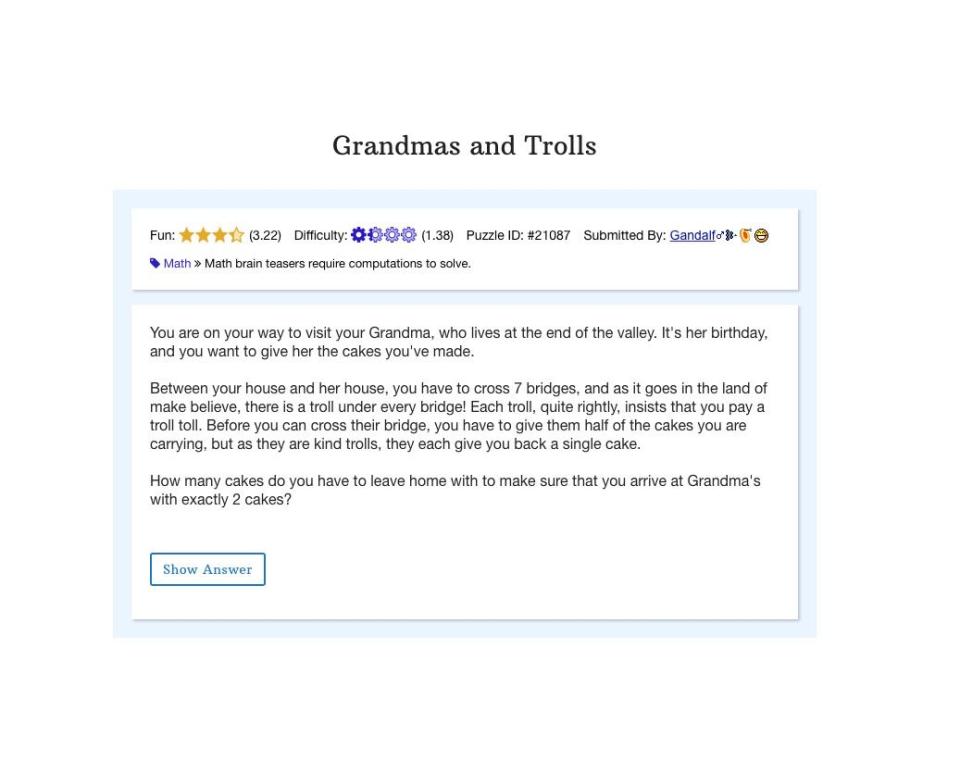 Grandmas and Trolls

Fun: (3.22) Difficulty: (1.38) Puzzle ID: #21087 Submitted By: Gandalf

Math » Math brain teasers require computations to solve.

You are on your way to visit your Grandma, who lives at the end of the valley. It's her birthday, and you want to give her the cakes you've made.

Between your house and her house, you have to cross 7 bridges, and as it goes in the land of make believe, there is a troll under every bridge! Each troll, quite rightly, insists that you pay a troll toll. Before you can cross their bridge, you have to give them half of the cakes you are carrying, but as they are kind trolls, they each give you back a single cake.

How many cakes do you have to leave home with to make sure that you arrive at Grandma's with exactly 2 cakes?

Show Answer